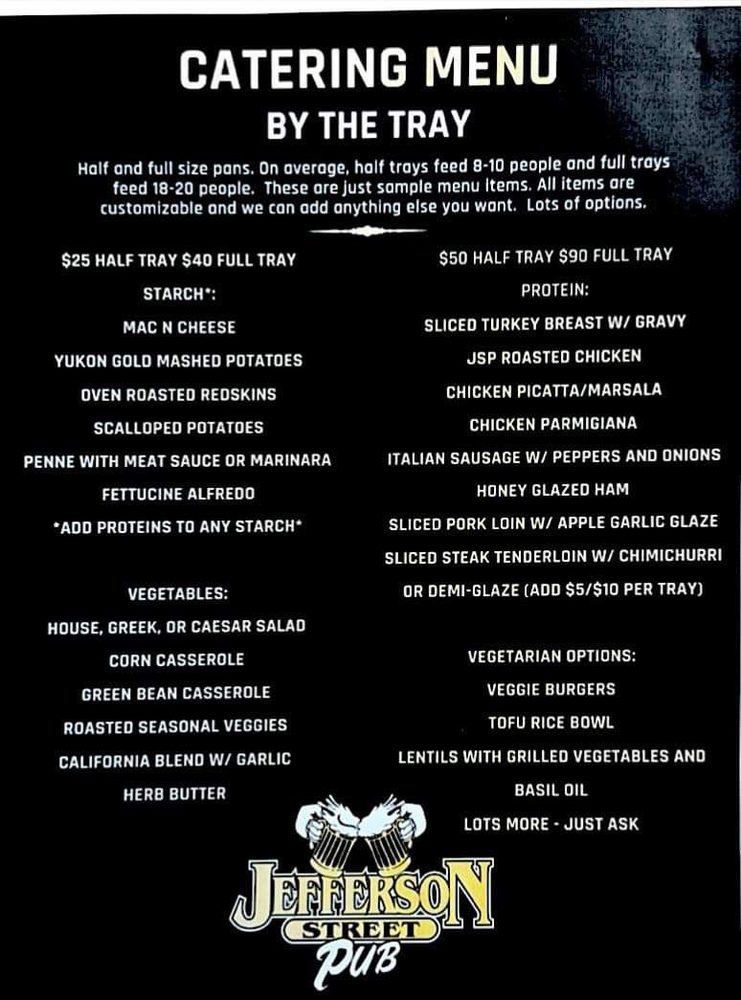 CATERING MENU
BY THE TRAY

Half and full size pans. On average, half trays feed 8-10 people and full trays feed 18-20 people. These are just sample menu items. All items are customizable and we can add anything else you want. Lots of options.

$25 HALF TRAY $40 FULL TRAY
STARCH*:
MAC N CHEESE
YUKON GOLD MASHED POTATOES
OVEN ROASTED REDSKINS
SCALLOPED POTATOES
PENNE WITH MEAT SAUCE OR MARINARA
FETTUCINE ALFREDO
*ADD PROTEINS TO ANY STARCH*

VEGETABLES:
HOUSE, GREEK, OR CAESAR SALAD
CORN CASSEROLE
GREEN BEAN CASSEROLE
ROASTED SEASONAL VEGGIES
CALIFORNIA BLEND W/ GARLIC HERB BUTTER

$50 HALF TRAY $90 FULL TRAY
PROTEIN:
SLICED TURKEY BREAST W/ GRAVY
JSP ROASTED CHICKEN
CHICKEN PICATTA/MARSALA
CHICKEN PARMIGIANA
ITALIAN SAUSAGE W/ PEPPERS AND ONIONS
HONEY GLAZED HAM
SLICED PORK LOIN W/ APPLE GARLIC GLAZE
SLICED STEAK TENDERLOIN W/ CHIMICHURRI OR DEMI-GLAZE (ADD $5/$10 PER TRAY)

VEGETARIAN OPTIONS:
VEGGIE BURGERS
TOFU RICE BOWL
LENTILS WITH GRILLED VEGETABLES AND BASIL OIL
LOTS MORE - JUST ASK

JEFFERSON
STREET
PUB